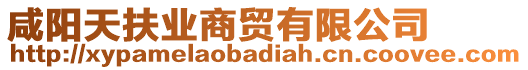 咸阳天扶业商贸有限公司
http://xypamelaobadiah.cn.coovee.com